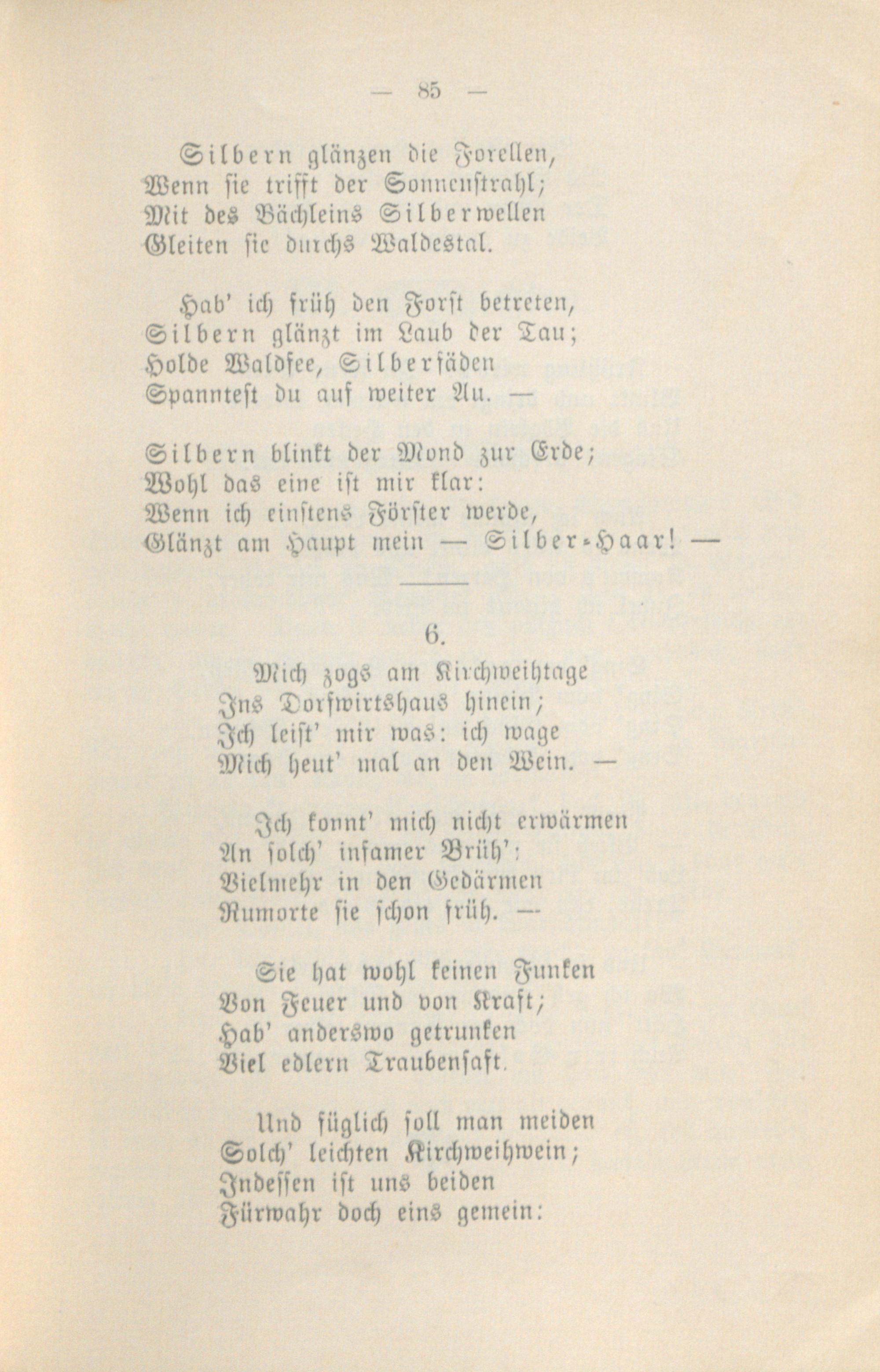 — 85 —

Silbern glänzen die Forellen,
Wenn sie trifft der Sonnenstrahl;
Mit des Bächleins Silberwellen
Gleiten sie durchs Waldestal.

Hab' ich früh den Forst betreten,
Silbern glänzt im Laub der Tau;
Holde Waldfee, Silberfäden
Spanntest du auf weiter Au. —

Silbern blinkt der Mond zur Erde;
Wohl das eine ist mir klar:
Wenn ich einstens Förster werde,
Glänzt am Haupt mein — Silber-Haar! —

6.

Mich zogs am Kirchweihtage
Ins Dorfwirtshaus hinein;
Ich leist' mir was: ich wage
Mich heut' mal an den Wein. —

Ich konnt' mich nicht erwärmen
An solch' infamer Brüh':
Vielmehr in den Gedärmen
Rumorte sie schon früh. —

Sie hat wohl keinen Funken
Von Feuer und von Kraft;
Hab' anderswo getrunken
Viel edlern Traubensaft.

Und füglich soll man meiden
Solch' leichten Kirchweihwein;
Indessen ist uns beiden
Fürwahr doch eins gemein: